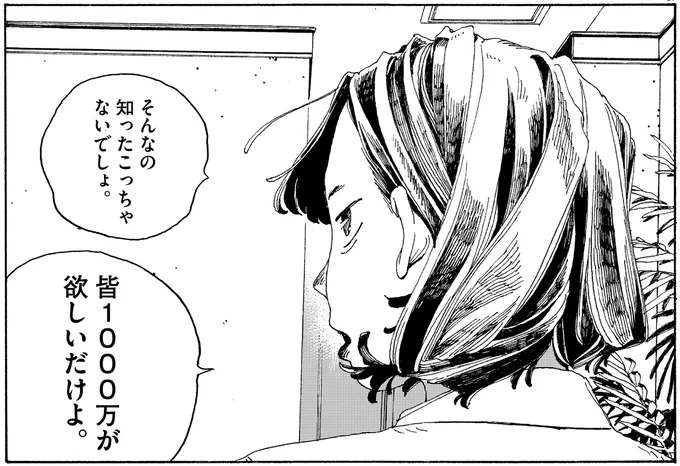 そんなの知ったこっちゃないでしょ。

皆1000万が欲しいだけよ。